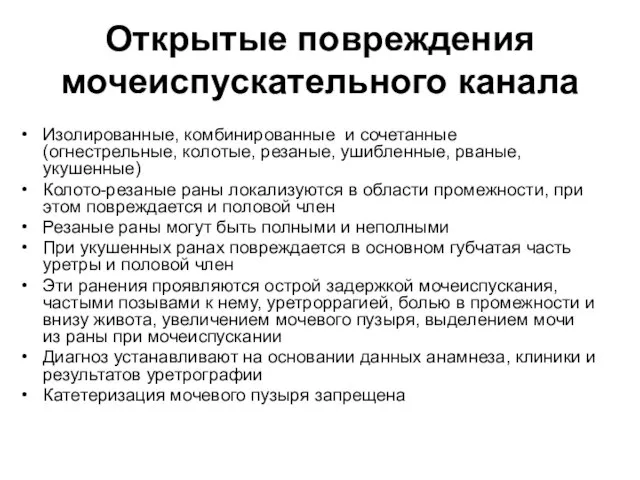 Открытые повреждения мочеиспускательного канала

• Изолированные, комбинированные и сочетанные (огнестрельные, колотые, резаные, ушибленные, рваные, укушенные)
• Колото-резаные раны локализуются в области промежности, при этом повреждается и половой член
• Резаные раны могут быть полными и неполными
• При укушенных ранах повреждается в основном губчатая часть уретры и половой член
• Эти ранения проявляются острой задержкой мочеиспускания, частыми позывами к нему, уретроррагией, болью в промежности и внизу живота, увеличением мочевого пузыря, выделением мочи из раны при мочеиспускании
• Диагноз устанавливают на основании данных анамнеза, клиники и результатов уретрографии
• Катетеризация мочевого пузыря запрещена